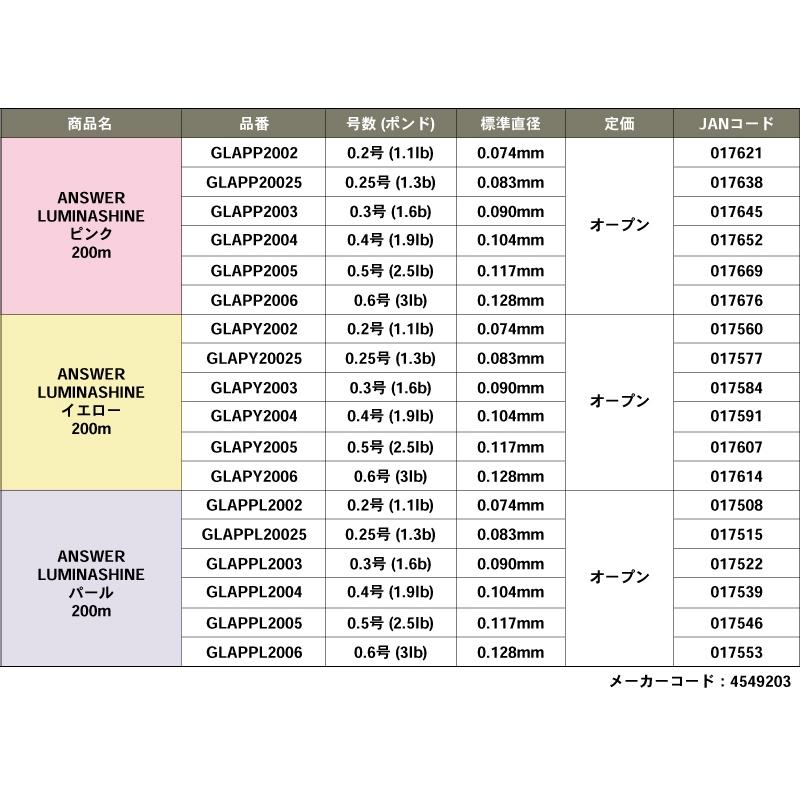 | 商品名 | 品番 | 号数 (ポンド) | 標準直径 | 定価 | JANコード |
|---|---|---|---|---|---|
| ANSWER LUMINASHINE ピンク 200m | GLAPP2002 | 0.2号 (1.1lb) | 0.074mm | オープン | 017621 |
| | GLAPP20025 | 0.25号 (1.3b) | 0.083mm | | 017638 |
| | GLAPP2003 | 0.3号 (1.6b) | 0.090mm | | 017645 |
| | GLAPP2004 | 0.4号 (1.9lb) | 0.104mm | | 017652 |
| | GLAPP2005 | 0.5号 (2.5lb) | 0.117mm | | 017669 |
| | GLAPP2006 | 0.6号 (3lb) | 0.128mm | | 017676 |
| ANSWER LUMINASHINE イエロー 200m | GLAPY2002 | 0.2号 (1.1lb) | 0.074mm | オープン | 017560 |
| | GLAPY20025 | 0.25号 (1.3b) | 0.083mm | | 017577 |
| | GLAPY2003 | 0.3号 (1.6b) | 0.090mm | | 017584 |
| | GLAPY2004 | 0.4号 (1.9lb) | 0.104mm | | 017591 |
| | GLAPY2005 | 0.5号 (2.5lb) | 0.117mm | | 017607 |
| | GLAPY2006 | 0.6号 (3lb) | 0.128mm | | 017614 |
| ANSWER LUMINASHINE パール 200m | GLAPPL2002 | 0.2号 (1.1lb) | 0.074mm | オープン | 017508 |
| | GLAPPL20025 | 0.25号 (1.3b) | 0.083mm | | 017515 |
| | GLAPPL2003 | 0.3号 (1.6b) | 0.090mm | | 017522 |
| | GLAPPL2004 | 0.4号 (1.9lb) | 0.104mm | | 017539 |
| | GLAPPL2005 | 0.5号 (2.5lb) | 0.117mm | | 017546 |
| | GLAPPL2006 | 0.6号 (3lb) | 0.128mm | | 017553 |

メーカーコード：4549203